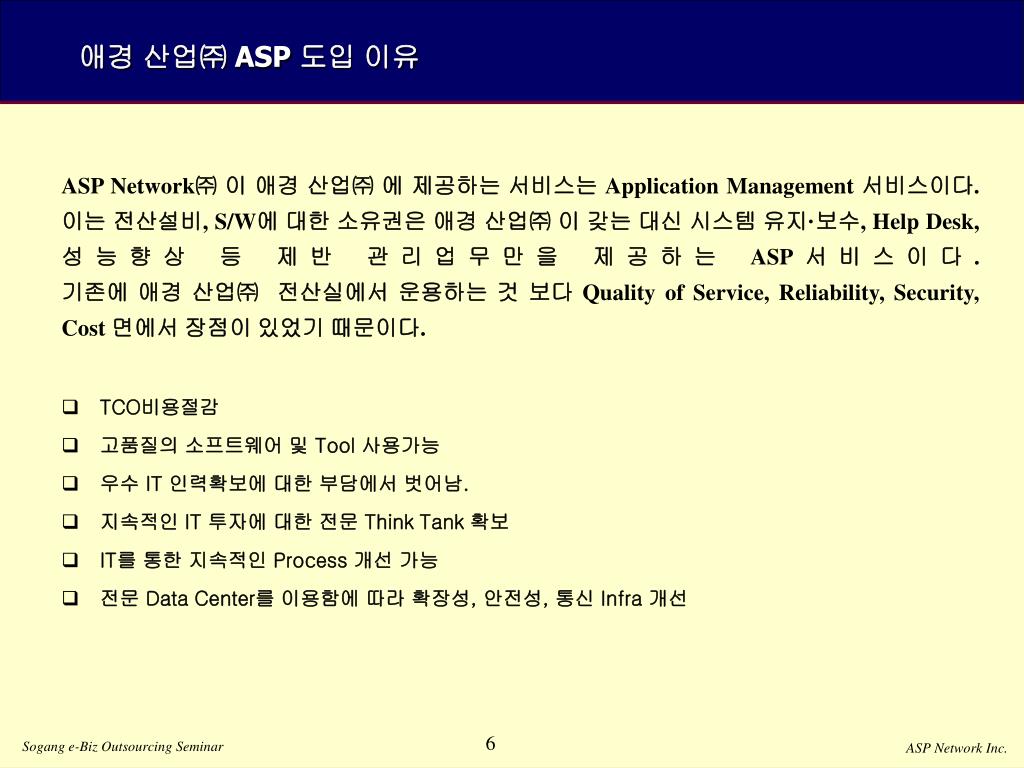 애경 산업㈜ ASP 도입 이유

ASP Network㈜ 이 애경 산업㈜ 에 제공하는 서비스는 Application Management 서비스이다. 이는 전산설비, S/W에 대한 소유권은 애경 산업㈜ 이 갖는 대신 시스템 유지·보수, Help Desk, 성능향상 등 제반 관리업무만을 제공하는 ASP 서비스이다. 기존에 애경 산업㈜ 전산실에서 운용하는 것 보다 Quality of Service, Reliability, Security, Cost 면에서 장점이 있었기 때문이다.

❑ TCO비용절감
❑ 고품질의 소프트웨어 및 Tool 사용가능
❑ 우수 IT 인력확보에 대한 부담에서 벗어남.
❑ 지속적인 IT 투자에 대한 전문 Think Tank 확보
❑ IT를 통한 지속적인 Process 개선 가능
❑ 전문 Data Center를 이용함에 따라 확장성, 안전성, 통신 Infra 개선

Sogang e-Biz Outsourcing Seminar
6
ASP Network Inc.